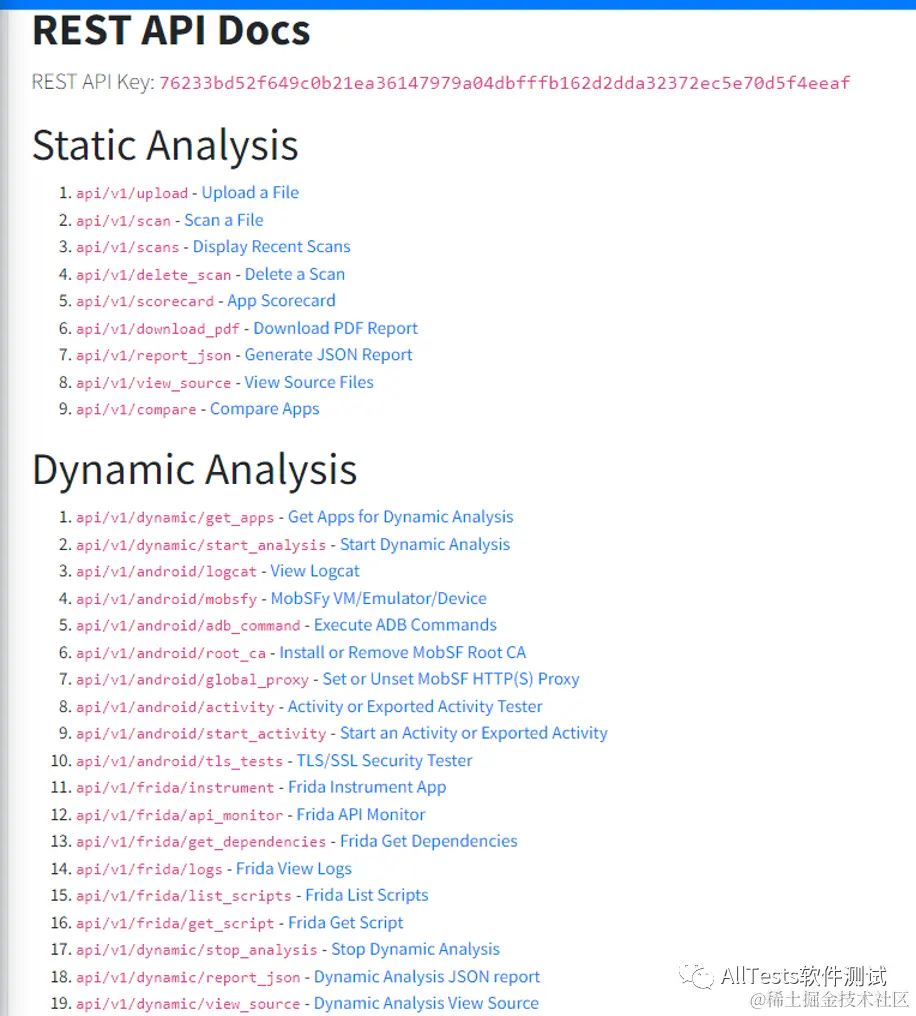 REST API Docs

REST API Key: 76233bd52f649c0b21ea36147979a04dbfffb162d2dda32372ec5e70d5f4eeaf

Static Analysis

1. api/v1/upload - Upload a File
2. api/v1/scan - Scan a File
3. api/v1/scans - Display Recent Scans
4. api/v1/delete_scan - Delete a Scan
5. api/v1/scorecard - App Scorecard
6. api/v1/download_pdf - Download PDF Report
7. api/v1/report_json - Generate JSON Report
8. api/v1/view_source - View Source Files
9. api/v1/compare - Compare Apps

Dynamic Analysis

1. api/v1/dynamic/get_apps - Get Apps for Dynamic Analysis
2. api/v1/dynamic/start_analysis - Start Dynamic Analysis
3. api/v1/android/logcat - View Logcat
4. api/v1/android/mobsfy - MobSFy VM/Emulator/Device
5. api/v1/android/adb_command - Execute ADB Commands
6. api/v1/android/root_ca - Install or Remove MobSF Root CA
7. api/v1/android/global_proxy - Set or Unset MobSF HTTP(S) Proxy
8. api/v1/android/activity - Activity or Exported Activity Tester
9. api/v1/android/start_activity - Start an Activity or Exported Activity
10. api/v1/android/tls_tests - TLS/SSL Security Tester
11. api/v1/frida/instrument - Frida Instrument App
12. api/v1/frida/api_monitor - Frida API Monitor
13. api/v1/frida/get_dependencies - Frida Get Dependencies
14. api/v1/frida/logs - Frida View Logs
15. api/v1/frida/list_scripts - Frida List Scripts
16. api/v1/frida/get_script - Frida Get Script
17. api/v1/dynamic/stop_analysis - Stop Dynamic Analysis
18. api/v1/dynamic/report_json - Dynamic Analysis JSON report
19. api/v1/dynamic/view_source - Dynamic Analysis View Source

AllTests软件测试
@稀土掘金技术社区